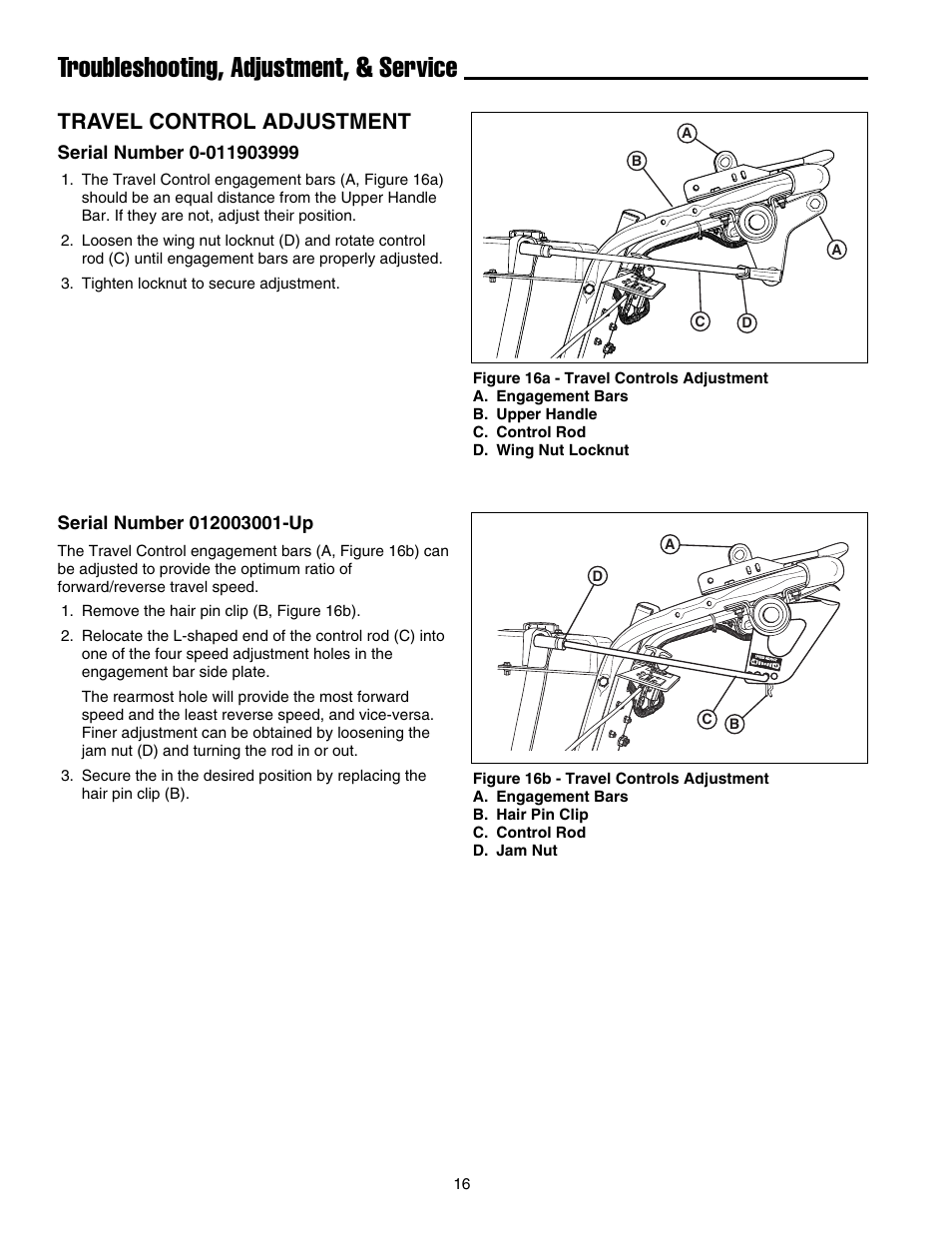 Troubleshooting, Adjustment, & Service

TRAVEL CONTROL ADJUSTMENT

Serial Number 0-011903999

1. The Travel Control engagement bars (A, Figure 16a) should be an equal distance from the Upper Handle Bar. If they are not, adjust their position.

2. Loosen the wing nut locknut (D) and rotate control rod (C) until engagement bars are properly adjusted.

3. Tighten locknut to secure adjustment.

A
B
A
C
D

Figure 16a - Travel Controls Adjustment
A. Engagement Bars
B. Upper Handle
C. Control Rod
D. Wing Nut Locknut

Serial Number 012003001-Up

The Travel Control engagement bars (A, Figure 16b) can be adjusted to provide the optimum ratio of forward/reverse travel speed.

1. Remove the hair pin clip (B, Figure 16b).

2. Relocate the L-shaped end of the control rod (C) into one of the four speed adjustment holes in the engagement bar side plate.

The rearmost hole will provide the most forward speed and the least reverse speed, and vice-versa. Finer adjustment can be obtained by loosening the jam nut (D) and turning the rod in or out.

3. Secure the in the desired position by replacing the hair pin clip (B).

A
D
C
B

Figure 16b - Travel Controls Adjustment
A. Engagement Bars
B. Hair Pin Clip
C. Control Rod
D. Jam Nut

16